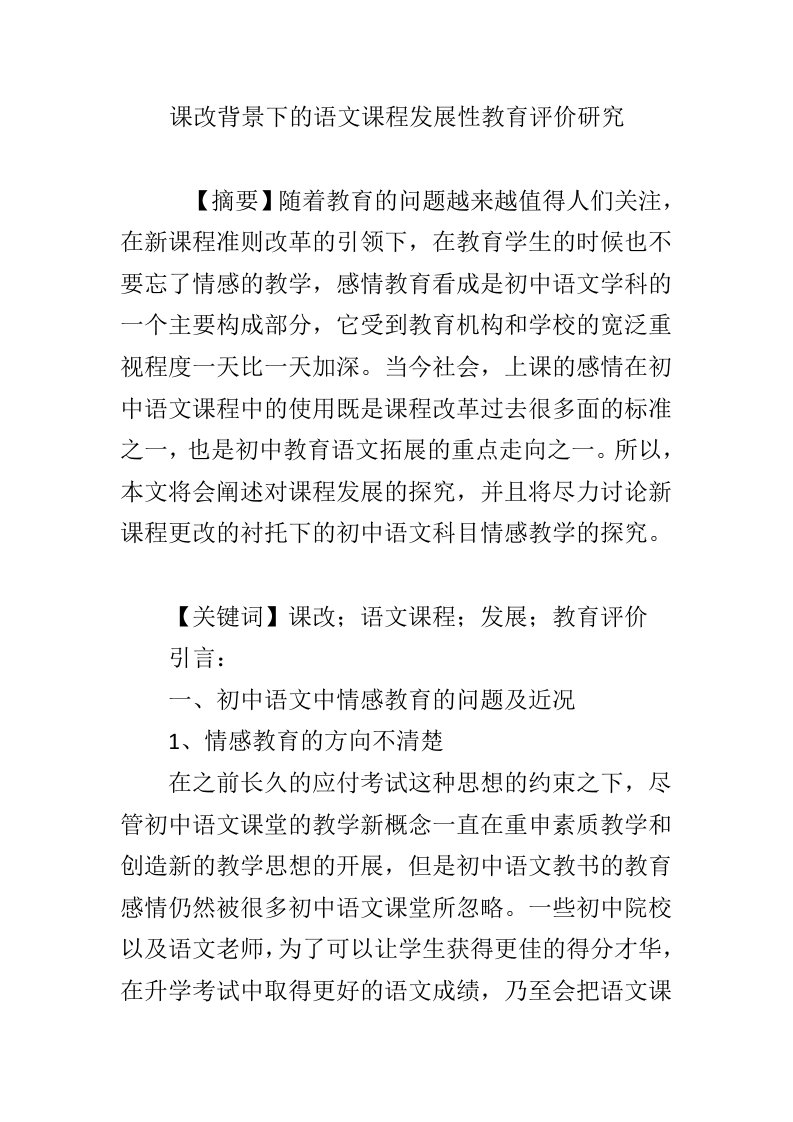 课改背景下的语文课程发展性教育评价研究

【摘要】随着教育的问题越来越值得人们关注，在新课程准则改革的引领下，在教育学生的时候也不要忘了情感的教学，感情教育看成是初中语文学科的一个主要构成部分，它受到教育机构和学校的宽泛重视程度一天比一天加深。当今社会，上课的感情在初中语文课程中的使用既是课程改革过去很多面的标准之一，也是初中教育语文拓展的重点走向之一。所以，本文将会阐述对课程发展的探究，并且将尽力讨论新课程更改的衬托下的初中语文科目情感教学的探究。

【关键词】课改；语文课程；发展；教育评价

引言：

一、初中语文中情感教育的问题及近况

1、情感教育的方向不清楚

在之前长久的应付考试这种思想的约束之下，尽管初中语文课堂的教学新概念一直在重申素质教学和创造新的教学思想的开展，但是初中语文教书的教育感情仍然被很多初中语文课堂所忽略。一些初中院校以及语文老师，为了可以让学生获得更佳的得分才华，在升学考试中取得更好的语文成绩，乃至会把语文课